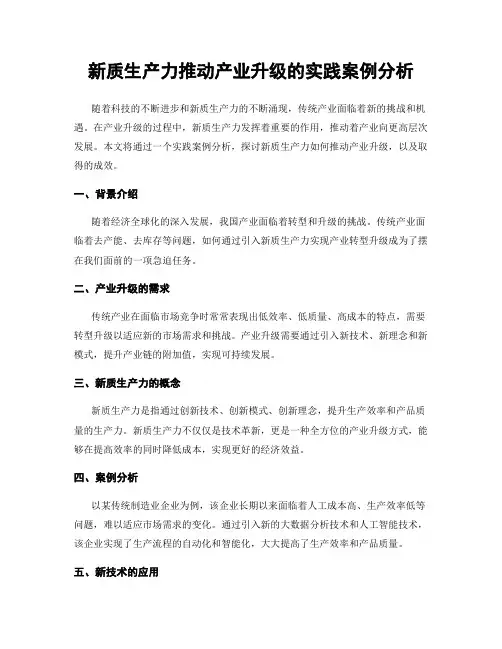 新质生产力推动产业升级的实践案例分析

随着科技的不断进步和新质生产力的不断涌现，传统产业面临着新的挑战和机遇。在产业升级的过程中，新质生产力发挥着重要的作用，推动着产业向更高层次发展。本文将通过一个实践案例分析，探讨新质生产力如何推动产业升级，以及取得的成效。

一、背景介绍

随着经济全球化的深入发展，我国产业面临着转型和升级的挑战。传统产业面临着去产能、去库存等问题，如何通过引入新质生产力实现产业转型升级成为了摆在我们面前的一项急迫任务。

二、产业升级的需求

传统产业在面临市场竞争时常常表现出低效率、低质量、高成本的特点，需要转型升级以适应新的市场需求和挑战。产业升级需要通过引入新技术、新理念和新模式，提升产业链的附加值，实现可持续发展。

三、新质生产力的概念

新质生产力是指通过创新技术、创新模式、创新理念，提升生产效率和产品质量的生产力。新质生产力不仅仅是技术革新，更是一种全方位的产业升级方式，能够在提高效率的同时降低成本，实现更好的经济效益。

四、案例分析

以某传统制造业企业为例，该企业长期以来面临着人工成本高、生产效率低等问题，难以适应市场需求的变化。通过引入新的大数据分析技术和人工智能技术，该企业实现了生产流程的自动化和智能化，大大提高了生产效率和产品质量。

五、新技术的应用